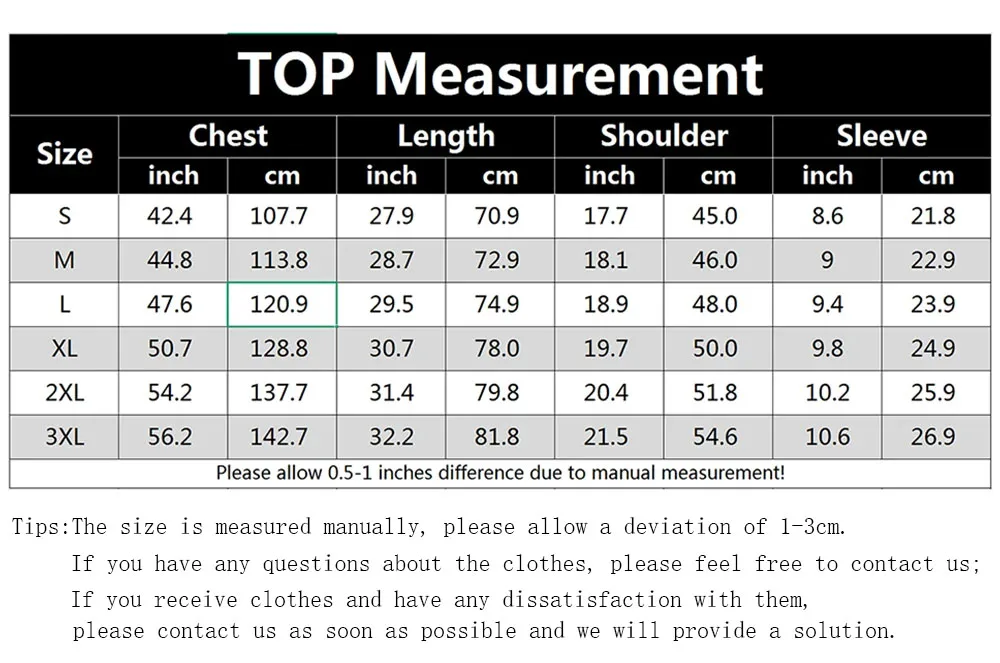 TOP Measurement

| Size | Chest inch | Chest cm | Length inch | Length cm | Shoulder inch | Shoulder cm | Sleeve inch | Sleeve cm |
|---|---|---|---|---|---|---|---|---|
| S | 42.4 | 107.7 | 27.9 | 70.9 | 17.7 | 45.0 | 8.6 | 21.8 |
| M | 44.8 | 113.8 | 28.7 | 72.9 | 18.1 | 46.0 | 9 | 22.9 |
| L | 47.6 | 120.9 | 29.5 | 74.9 | 18.9 | 48.0 | 9.4 | 23.9 |
| XL | 50.7 | 128.8 | 30.7 | 78.0 | 19.7 | 50.0 | 9.8 | 24.9 |
| 2XL | 54.2 | 137.7 | 31.4 | 79.8 | 20.4 | 51.8 | 10.2 | 25.9 |
| 3XL | 56.2 | 142.7 | 32.2 | 81.8 | 21.5 | 54.6 | 10.6 | 26.9 |

Please allow 0.5-1 inches difference due to manual measurement!

Tips:The size is measured manually, please allow a deviation of 1-3cm.
If you have any questions about the clothes, please feel free to contact us;
If you receive clothes and have any dissatisfaction with them, please contact us as soon as possible and we will provide a solution.